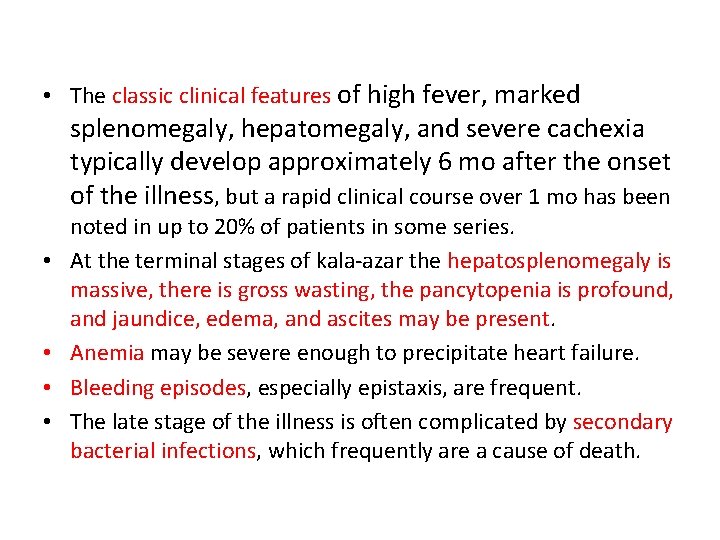 • The classic clinical features of high fever, marked splenomegaly, hepatomegaly, and severe cachexia typically develop approximately 6 mo after the onset of the illness, but a rapid clinical course over 1 mo has been noted in up to 20% of patients in some series.

• At the terminal stages of kala-azar the hepatosplenomegaly is massive, there is gross wasting, the pancytopenia is profound, and jaundice, edema, and ascites may be present.

• Anemia may be severe enough to precipitate heart failure.

• Bleeding episodes, especially epistaxis, are frequent.

• The late stage of the illness is often complicated by secondary bacterial infections, which frequently are a cause of death.